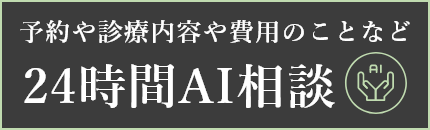 予約や診療内容や費用のことなど

24時間AI相談

AI